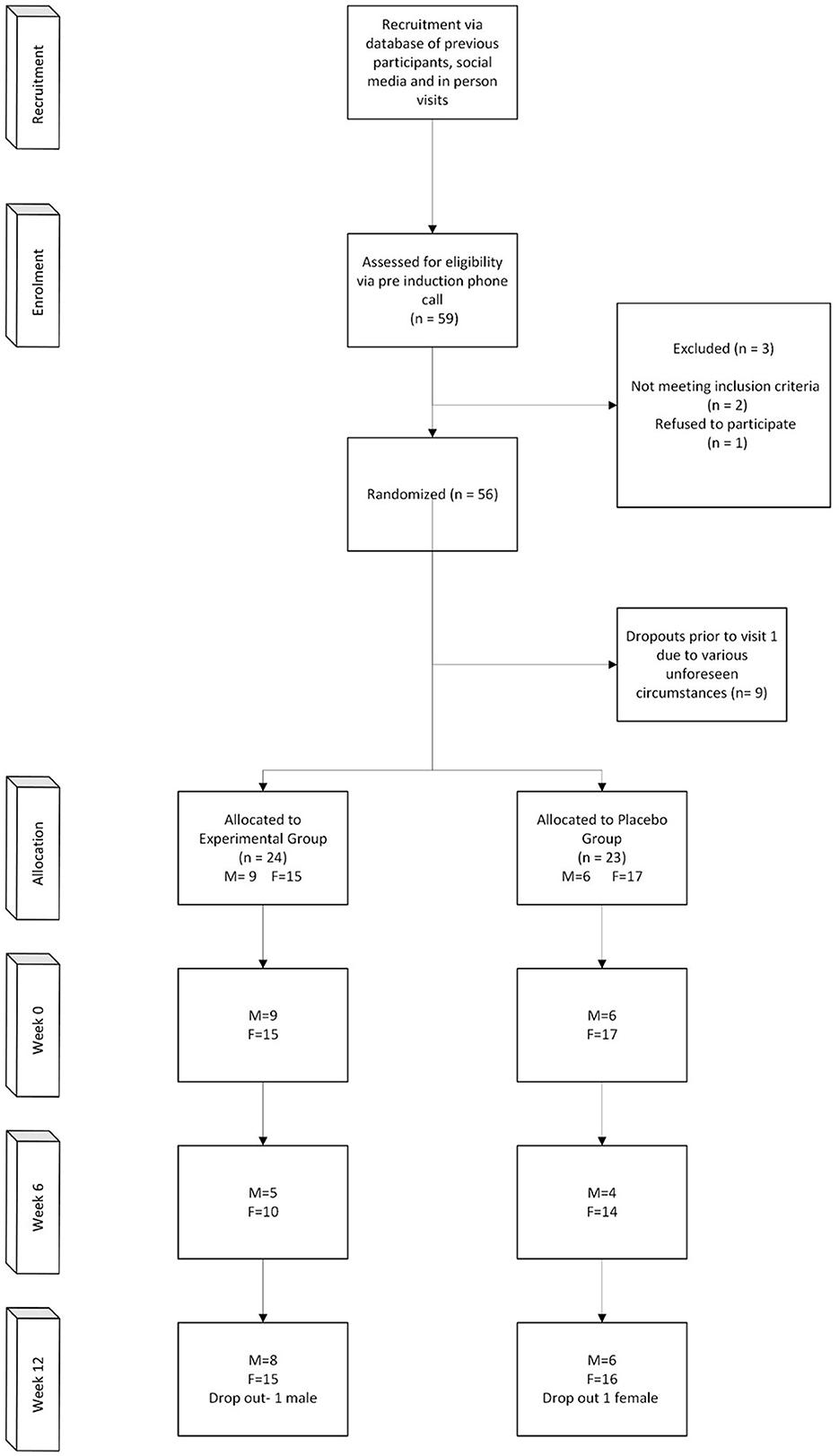 Recruitment

Recruitment via database of previous participants, social media and in person visits

Enrolment

Assessed for eligibility via pre induction phone call
(n = 59)

Excluded (n = 3)

Not meeting inclusion criteria
(n = 2)
Refused to participate
(n = 1)

Randomized (n = 56)

Dropouts prior to visit 1 due to various unforeseen circumstances (n= 9)

Allocation

Allocated to Experimental Group
(n = 24)
M= 9 F=15

Allocated to Placebo Group
(n = 23)
M=6 F=17

Week 0

M=9
F=15

M=6
F=17

Week 6

M=5
F=10

M=4
F=14

Week 12

M=8
F=15
Drop out- 1 male

M=6
F=16
Drop out 1 female